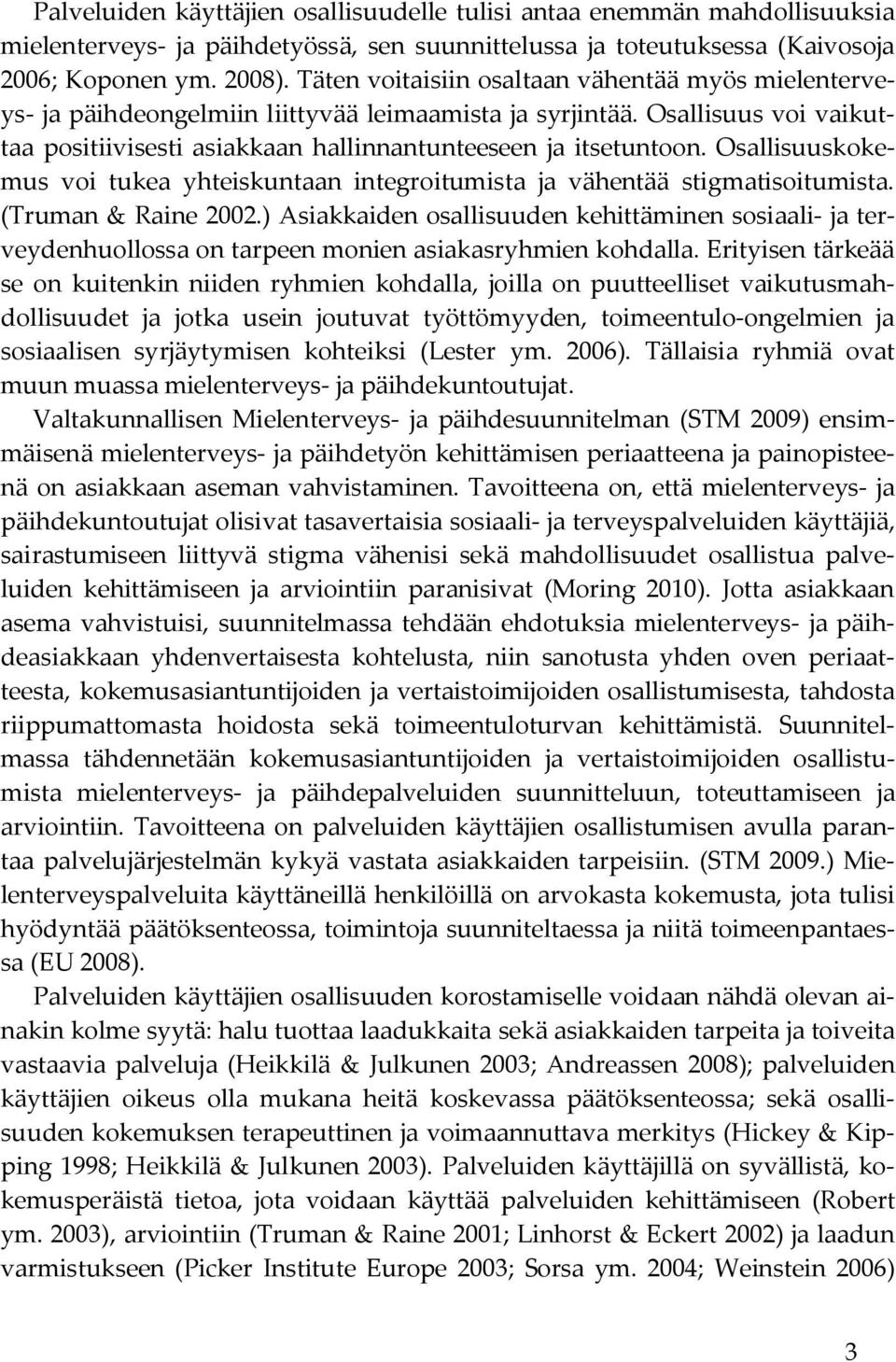 Palveluiden käyttäjien osallisuudelle tulisi antaa enemmän mahdollisuuksia mielenterveys- ja päihdetyössä, sen suunnittelussa ja toteutuksessa (Kaivosoja 2006; Koponen ym. 2008). Täten voitaisiin osaltaan vähentää myös mielenterveys- ja päihdeongelmiin liittyvää leimaamista ja syrjintää. Osallisuus voi vaikuttaa positiivisesti asiakkaan hallinnantunteeseen ja itsetuntoon. Osallisuuskokemus voi tukea yhteiskuntaan integroitumista ja vähentää stigmatisoitumista. (Truman & Raine 2002.) Asiakkaiden osallisuuden kehittäminen sosiaali- ja terveydenhuollossa on tarpeen monien asiakasryhmien kohdalla. Erityisen tärkeää se on kuitenkin niiden ryhmien kohdalla, joilla on puutteelliset vaikutusmahdollisuudet ja jotka usein joutuvat työttömyyden, toimeentulo-ongelmien ja sosiaalisen syrjäytymisen kohteiksi (Lester ym. 2006). Tällaisia ryhmiä ovat muun muassa mielenterveys- ja päihdekuntoutujat.

Valtakunnallisen Mielenterveys- ja päihdesuunnitelman (STM 2009) ensimmäisenä mielenterveys- ja päihdetyön kehittämisen periaatteena ja painopisteenä on asiakkaan aseman vahvistaminen. Tavoitteena on, että mielenterveys- ja päihdekuntoutujat olisivat tasavertaisia sosiaali- ja terveyspalveluiden käyttäjiä, sairastumiseen liittyvä stigma vähenisi sekä mahdollisuudet osallistua palveluiden kehittämiseen ja arviointiin paranisivat (Moring 2010). Jotta asiakkaan asema vahvistuisi, suunnitelmassa tehdään ehdotuksia mielenterveys- ja päihdeasiakkaan yhdenvertaisesta kohtelusta, niin sanotusta yhden oven periaatteesta, kokemusasiantuntijoiden ja vertaistoimijoiden osallistumisesta, tahdosta riippumattomasta hoidosta sekä toimeentuloturvan kehittämistä. Suunnitelmassa tähdennetään kokemusasiantuntijoiden ja vertaistoimijoiden osallistumista mielenterveys- ja päihdepalveluiden suunnitteluun, toteuttamiseen ja arviointiin. Tavoitteena on palveluiden käyttäjien osallistumisen avulla parantaa palvelujärjestelmän kykyä vastata asiakkaiden tarpeisiin. (STM 2009.) Mielenterveyspalveluita käyttäneillä henkilöillä on arvokasta kokemusta, jota tulisi hyödyntää päätöksenteossa, toimintoja suunniteltaessa ja niitä toimeenpantaessa (EU 2008).

Palveluiden käyttäjien osallisuuden korostamiselle voidaan nähdä olevan ainakin kolme syytä: halu tuottaa laadukkaita sekä asiakkaiden tarpeita ja toiveita vastaavia palveluja (Heikkilä & Julkunen 2003; Andreassen 2008); palveluiden käyttäjien oikeus olla mukana heitä koskevassa päätöksenteossa; sekä osallisuuden kokemuksen terapeuttinen ja voimaannuttava merkitys (Hickey & Kipping 1998; Heikkilä & Julkunen 2003). Palveluiden käyttäjillä on syvällistä, kokemusperäistä tietoa, jota voidaan käyttää palveluiden kehittämiseen (Robert ym. 2003), arviointiin (Truman & Raine 2001; Linhorst & Eckert 2002) ja laadun varmistukseen (Picker Institute Europe 2003; Sorsa ym. 2004; Weinstein 2006)

3